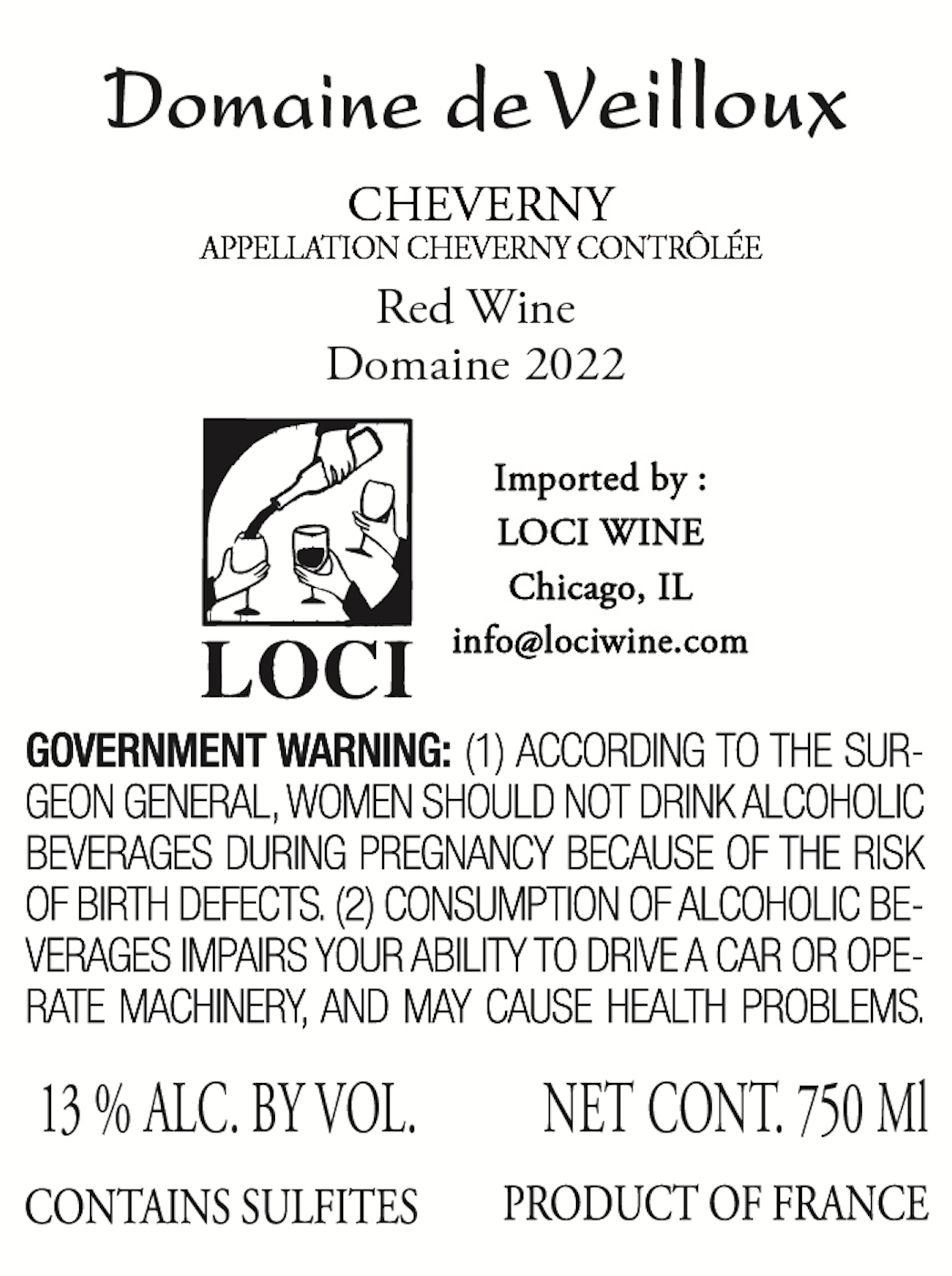 Domaine de Veilloux

CHEVERNY
APPELLATION CHEVERNY CONTRÔLÉE

Red Wine
Domaine 2022

LOCI

Imported by :
LOCI WINE
Chicago, IL
info@lociwine.com

GOVERNMENT WARNING: (1) ACCORDING TO THE SURGEON GENERAL, WOMEN SHOULD NOT DRINK ALCOHOLIC BEVERAGES DURING PREGNANCY BECAUSE OF THE RISK OF BIRTH DEFECTS. (2) CONSUMPTION OF ALCOHOLIC BEVERAGES IMPAIRS YOUR ABILITY TO DRIVE A CAR OR OPERATE MACHINERY, AND MAY CAUSE HEALTH PROBLEMS.

13 % ALC. BY VOL.
NET CONT. 750 Ml

CONTAINS SULFITES
PRODUCT OF FRANCE